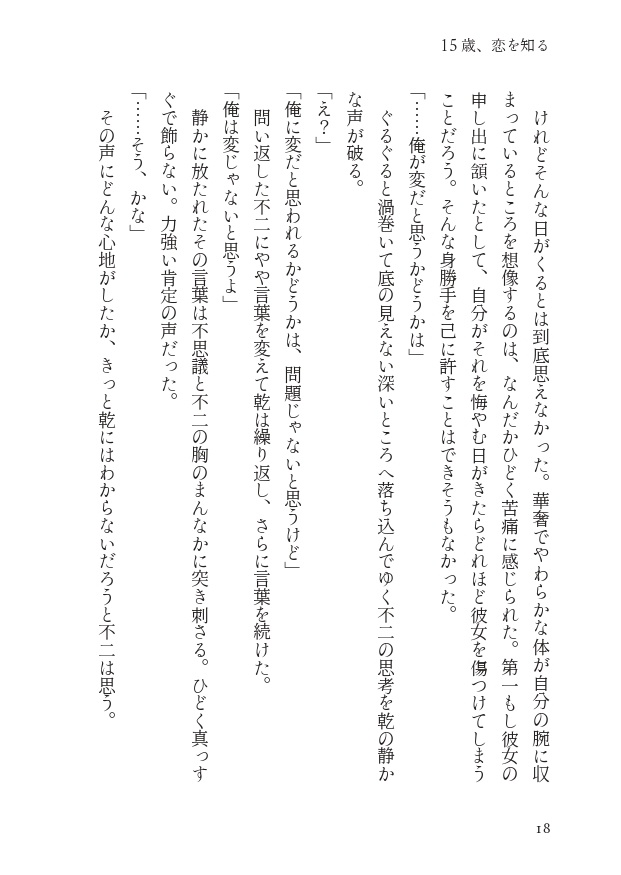 15歳、恋を知る

けれどそんな日がくるとは到底思えなかった。華奢でやわらかな体が自分の腕に収まっているところを想像するのは、なんだかひどく苦痛に感じられた。第一もし彼女の申し出に頷いたとして、自分がそれを悔やむ日がきたらどれほど彼女を傷つけてしまうことだろう。そんな身勝手を己に許すことはできそうもなかった。

「……俺が変だと思うかどうかは」

ぐるぐると渦巻いて底の見えない深いところへ落ち込んでゆく不二の思考を乾の静かな声が破る。

「え?」

「俺に変だと思われるかどうかは、問題じゃないと思うけど」

問い返した不二にやや言葉を変えて乾は繰り返し、さらに言葉を続けた。

「俺は変じゃないと思うよ」

静かに放たれたその言葉は不思議と不二の胸のまんなかに突き刺さる。ひどく真っすぐで飾らない。力強い肯定の声だった。

「……そう、かな」

その声にどんな心地がしたか、きっと乾にはわからないだろうと不二は思う。

18